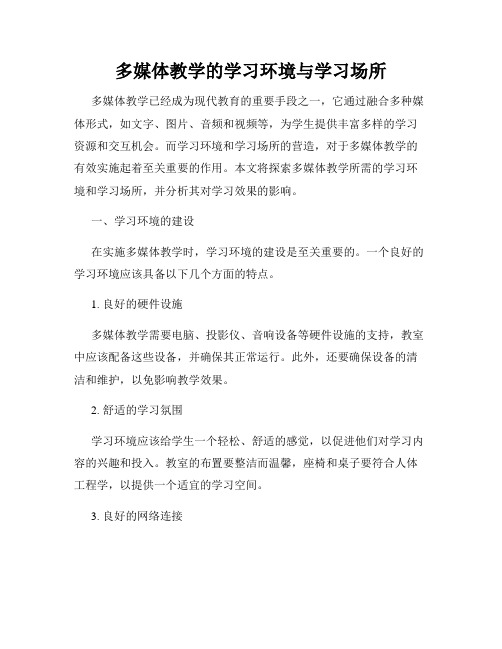 多媒体教学的学习环境与学习场所

多媒体教学已经成为现代教育的重要手段之一，它通过融合多种媒体形式，如文字、图片、音频和视频等，为学生提供丰富多样的学习资源和交互机会。而学习环境和学习场所的营造，对于多媒体教学的有效实施起着至关重要的作用。本文将探索多媒体教学所需的学习环境和学习场所，并分析其对学习效果的影响。

一、学习环境的建设

在实施多媒体教学时，学习环境的建设是至关重要的。一个良好的学习环境应该具备以下几个方面的特点。

1. 良好的硬件设施

多媒体教学需要电脑、投影仪、音响设备等硬件设施的支持，教室中应该配备这些设备，并确保其正常运行。此外，还要确保设备的清洁和维护，以免影响教学效果。

2. 舒适的学习氛围

学习环境应该给学生一个轻松、舒适的感觉，以促进他们对学习内容的兴趣和投入。教室的布置要整洁而温馨，座椅和桌子要符合人体工程学，以提供一个适宜的学习空间。

3. 良好的网络连接